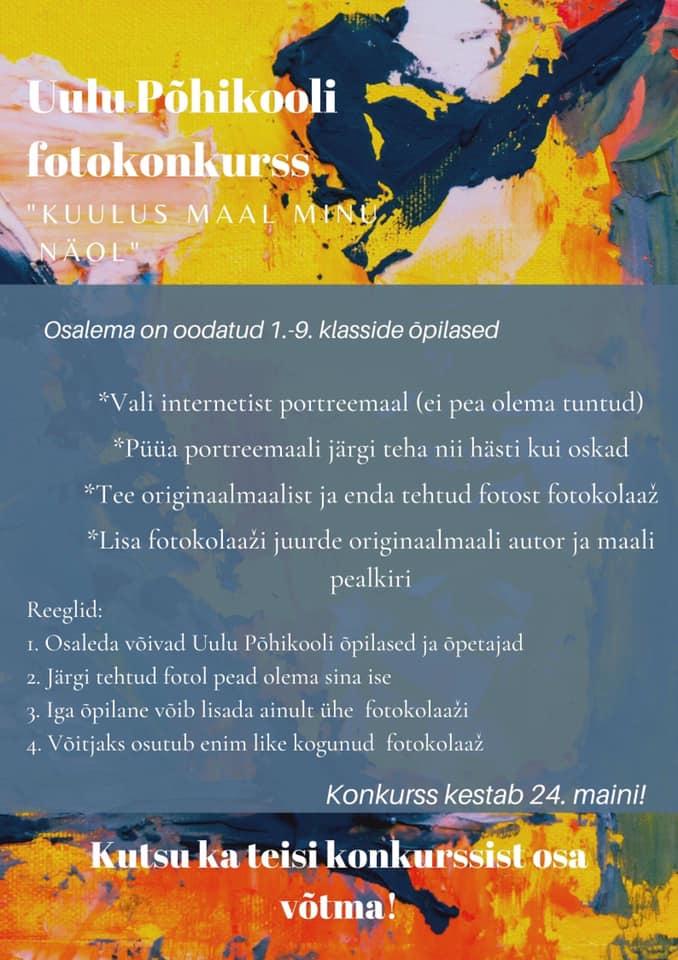 Uulu Põhikooli fotokonkurss

"KUULUS MAAL MINU NÄOL"

Osalema on oodatud 1.-9. klasside õpilased

*Vali internetist portreemaal (ei pea olema tuntud)

*Püüa portreemaali järgi teha nii hästi kui oskad

*Tee originaalmaalist ja enda tehtud fotost fotokolaaž

*Lisa fotokolaaži juurde originaalmaali autor ja maali pealkiri

Reeglid:
1. Osaleda võivad Uulu Põhikooli õpilased ja õpetajad
2. Järgi tehtud fotol pead olema sina ise
3. Iga õpilane võib lisada ainult ühe fotokolaaži
4. Võitjaks osutub enim like kogunud fotokolaaž

Konkurss kestab 24. maini!

Kutsu ka teisi konkurssist osa võtma!